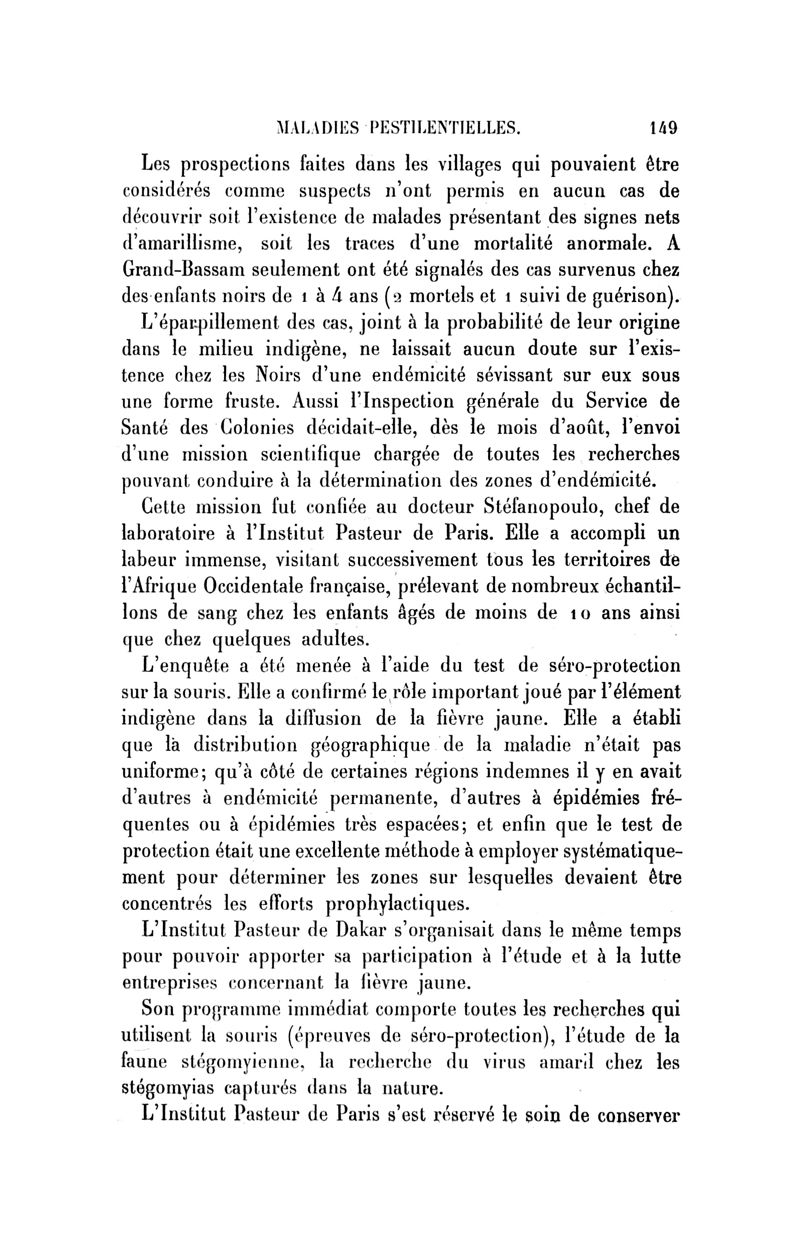 MALADIES PESTILENTIELLES. 149

Les prospections faites dans les villages qui pouvaient être considérés comme suspects n'ont permis en aucun cas de découvrir soit l'existence de malades présentant des signes nets d'amarillisme, soit les traces d'une mortalité anormale. A Grand-Bassam seulement ont été signalés des cas survenus chez des enfants noirs de 1 à 4 ans (2 mortels et 1 suivi de guérison).

L'éparpillement des cas, joint à la probabilité de leur origine dans le milieu indigène, ne laissait aucun doute sur l'existence chez les Noirs d'une endémicité sévissant sur eux sous une forme fruste. Aussi l'Inspection générale du Service de Santé des Colonies décidait-elle, dès le mois d'août, l'envoi d'une mission scientifique chargée de toutes les recherches pouvant conduire à la détermination des zones d'endémicité.

Cette mission fut confiée au docteur Stéfanopoulo, chef de laboratoire à l'Institut Pasteur de Paris. Elle a accompli un labeur immense, visitant successivement tous les territoires de l'Afrique Occidentale française, prélevant de nombreux échantillons de sang chez les enfants âgés de moins de 10 ans ainsi que chez quelques adultes.

L'enquête a été menée à l'aide du test de séro-protection sur la souris. Elle a confirmé le rôle important joué par l'élément indigène dans la diffusion de la fièvre jaune. Elle a établi que la distribution géographique de la maladie n'était pas uniforme; qu'à côté de certaines régions indemnes il y en avait d'autres à endémicité permanente, d'autres à épidémies fréquentes ou à épidémies très espacées; et enfin que le test de protection était une excellente méthode à employer systématiquement pour déterminer les zones sur lesquelles devaient être concentrés les efforts prophylactiques.

L'Institut Pasteur de Dakar s'organisait dans le même temps pour pouvoir apporter sa participation à l'étude et à la lutte entreprises concernant la fièvre jaune.

Son programme immédiat comporte toutes les recherches qui utilisent la souris (épreuves de séro-protection), l'étude de la faune stégomyienne, la recherche du virus amaril chez les stégomyias capturés dans la nature.

L'Institut Pasteur de Paris s'est réservé le soin de conserver